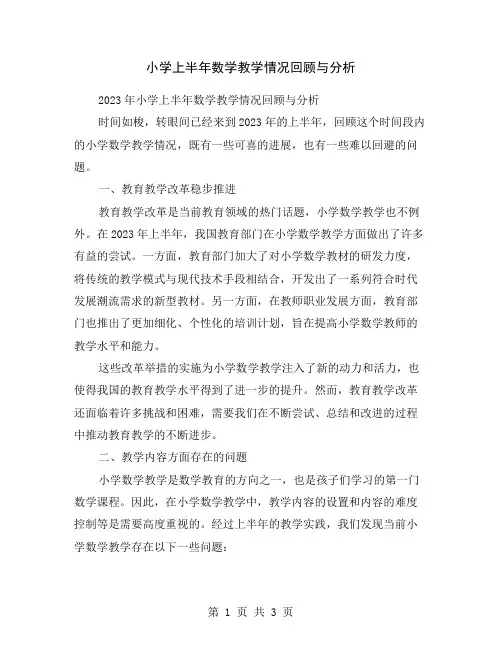 小学上半年数学教学情况回顾与分析

2023年小学上半年数学教学情况回顾与分析

时间如梭，转眼间已经来到2023年的上半年，回顾这个时间段内的小学数学教学情况，既有一些可喜的进展，也有一些难以回避的问题。

一、教育教学改革稳步推进

教育教学改革是当前教育领域的热门话题，小学数学教学也不例外。在2023年上半年，我国教育部门在小学数学教学方面做出了许多有益的尝试。一方面，教育部门加大了对小学数学教材的研发力度，将传统的教学模式与现代技术手段相结合，开发出了一系列符合时代发展潮流需求的新型教材。另一方面，在教师职业发展方面，教育部门也推出了更加细化、个性化的培训计划，旨在提高小学数学教师的教学水平和能力。

这些改革举措的实施为小学数学教学注入了新的动力和活力，也使得我国的教育教学水平得到了进一步的提升。然而，教育教学改革还面临着许多挑战和困难，需要我们在不断尝试、总结和改进的过程中推动教育教学的不断进步。

二、教学内容方面存在的问题

小学数学教学是数学教育的方向之一，也是孩子们学习的第一门数学课程。因此，在小学数学教学中，教学内容的设置和内容的难度控制等是需要高度重视的。经过上半年的教学实践，我们发现当前小学数学教学存在以下一些问题：

第 1 页 共 3 页